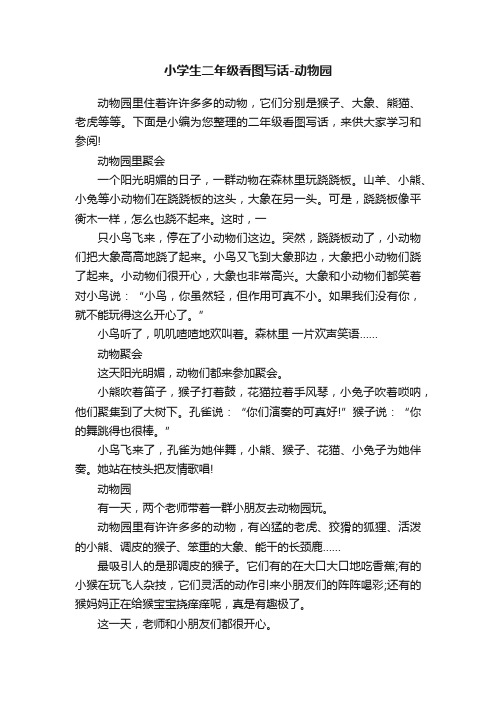 小学生二年级看图写话-动物园

动物园里住着许许多多的动物，它们分别是猴子、大象、熊猫、老虎等等。下面是小编为您整理的二年级看图写话，来供大家学习和参阅!

动物园里聚会

一个阳光明媚的日子，一群动物在森林里玩跷跷板。山羊、小熊、小兔等小动物们在跷跷板的这头，大象在另一头。可是，跷跷板像平衡木一样，怎么也跷不起来。这时，一

只小鸟飞来，停在了小动物们这边。突然，跷跷板动了，小动物们把大象高高地跷了起来。小鸟又飞到大象那边，大象把小动物们跷了起来。小动物们很开心，大象也非常高兴。大象和小动物们都笑着对小鸟说：“小鸟，你虽然轻，但作用可真不小。如果我们没有你，就不能玩得这么开心了。”

小鸟听了，叽叽喳喳地欢叫着。森林里 一片欢声笑语……

动物聚会

这天阳光明媚，动物们都来参加聚会。

小熊吹着笛子，猴子打着鼓，花猫拉着手风琴，小兔子吹着唢呐，他们聚集到了大树下。孔雀说：“你们演奏的可真好!”猴子说：“你的舞跳得也很棒。”

小鸟飞来了，孔雀为她伴舞，小熊、猴子、花猫、小兔子为她伴奏。她站在枝头把友情歌唱!

动物园

有一天，两个老师带着一群小朋友去动物园玩。

动物园里有许许多多的动物，有凶猛的老虎、狡猾的狐狸、活泼的小熊、调皮的猴子、笨重的大象、能干的长颈鹿……

最吸引人的是那调皮的猴子。它们有的在大口大口地吃香蕉;有的小猴在玩飞人杂技，它们灵活的动作引来小朋友们的阵阵喝彩;还有的猴妈妈正在给猴宝宝挠痒痒呢，真是有趣极了。

这一天，老师和小朋友们都很开心。